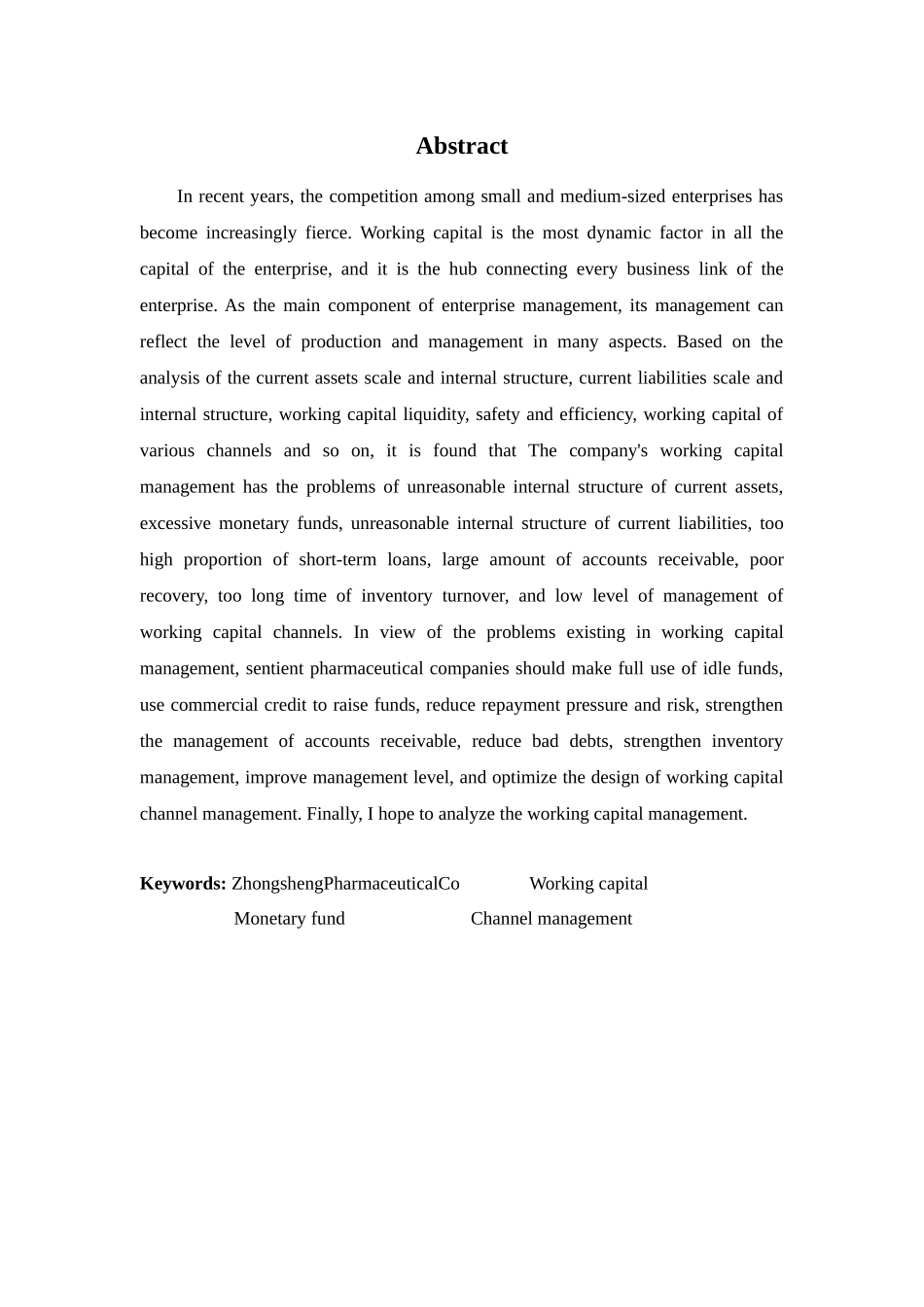 Abstract

In recent years, the competition among small and medium-sized enterprises has become increasingly fierce. Working capital is the most dynamic factor in all the capital of the enterprise, and it is the hub connecting every business link of the enterprise. As the main component of enterprise management, its management can reflect the level of production and management in many aspects. Based on the analysis of the current assets scale and internal structure, current liabilities scale and internal structure, working capital liquidity, safety and efficiency, working capital of various channels and so on, it is found that The company's working capital management has the problems of unreasonable internal structure of current assets, excessive monetary funds, unreasonable internal structure of current liabilities, too high proportion of short-term loans, large amount of accounts receivable, poor recovery, too long time of inventory turnover, and low level of management of working capital channels. In view of the problems existing in working capital management, sentient pharmaceutical companies should make full use of idle funds, use commercial credit to raise funds, reduce repayment pressure and risk, strengthen the management of accounts receivable, reduce bad debts, strengthen inventory management, improve management level, and optimize the design of working capital channel management. Finally, I hope to analyze the working capital management.

Keywords: ZhongshengPharmaceuticalCo Working capital Monetary fund Channel management